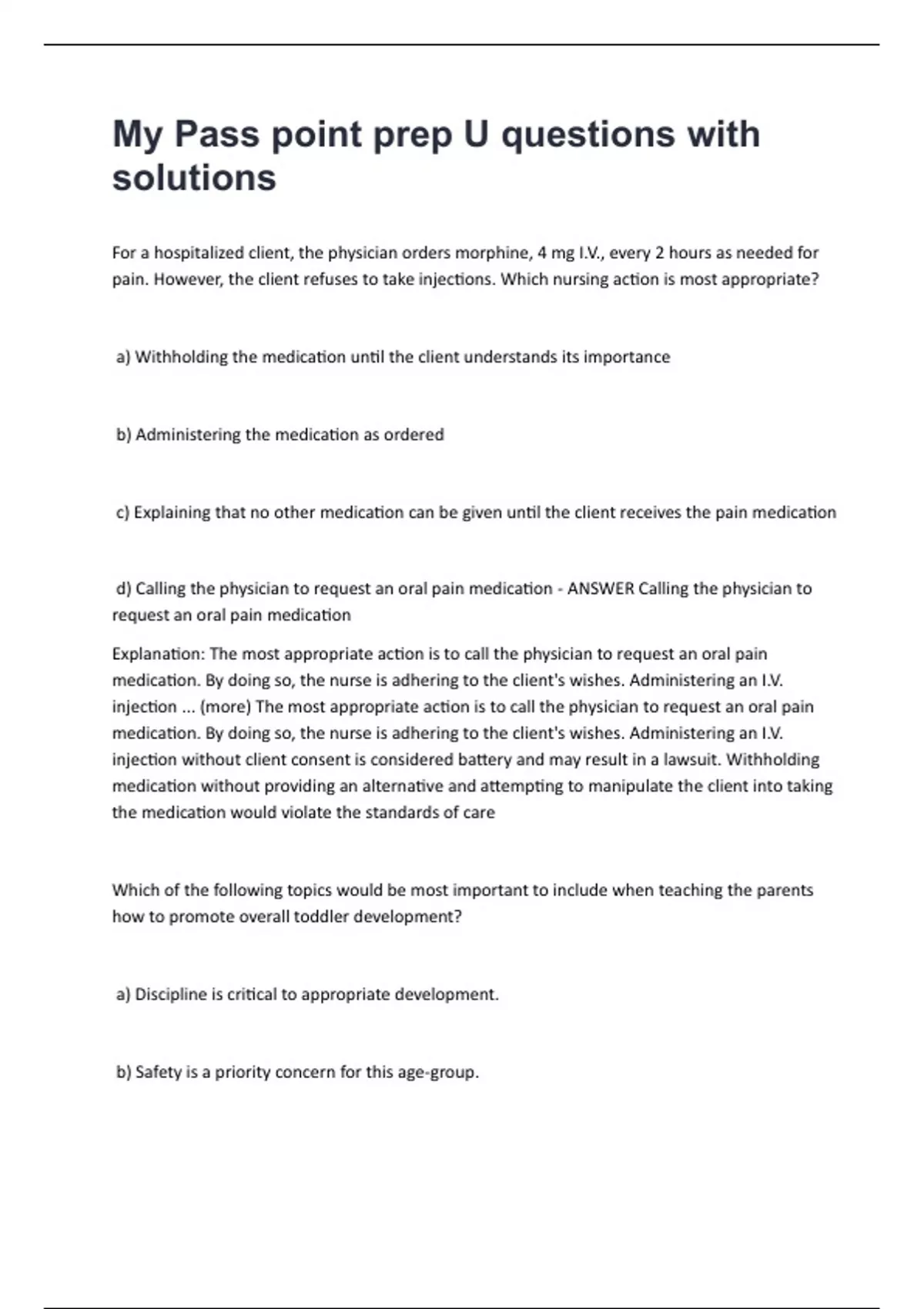 My Pass point prep U questions with solutions

For a hospitalized client, the physician orders morphine, 4 mg I.V., every 2 hours as needed for pain. However, the client refuses to take injections. Which nursing action is most appropriate?

a) Withholding the medication until the client understands its importance

b) Administering the medication as ordered

c) Explaining that no other medication can be given until the client receives the pain medication

d) Calling the physician to request an oral pain medication - ANSWER Calling the physician to request an oral pain medication

Explanation: The most appropriate action is to call the physician to request an oral pain medication. By doing so, the nurse is adhering to the client's wishes. Administering an I.V. injection ... (more) The most appropriate action is to call the physician to request an oral pain medication. By doing so, the nurse is adhering to the client's wishes. Administering an I.V. injection without client consent is considered battery and may result in a lawsuit. Withholding medication without providing an alternative and attempting to manipulate the client into taking the medication would violate the standards of care

Which of the following topics would be most important to include when teaching the parents how to promote overall toddler development?

a) Discipline is critical to appropriate development.

b) Safety is a priority concern for this age-group.